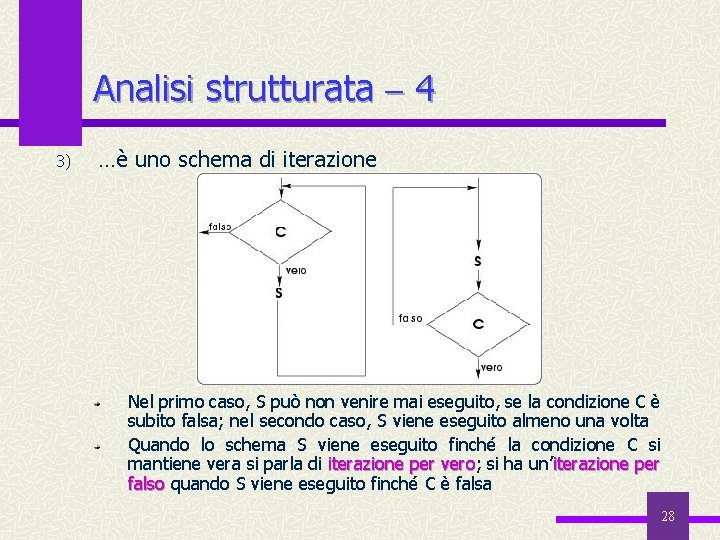 Analisi strutturata – 4

3) …è uno schema di iterazione

falso
C
vero
S

S
falso
C
vero

Nel primo caso, S può non venire mai eseguito, se la condizione C è subito falsa; nel secondo caso, S viene eseguito almeno una volta

Quando lo schema S viene eseguito finché la condizione C si mantiene vera si parla di iterazione per vero; si ha un'iterazione per falso quando S viene eseguito finché C è falsa

28